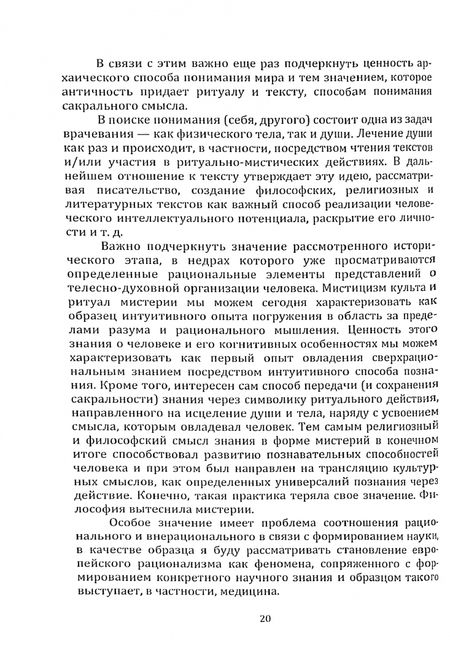 В связи с этим важно еще раз подчеркнуть ценность архаического способа понимания мира и тем значением, которое античность придает ритуалу и тексту, способам понимания сакрального смысла.

В поиске понимания (себя, другого) состоит одна из задач врачевания — как физического тела, так и души. Лечение души как раз и происходит, в частности, посредством чтения текстов и/или участия в ритуально-мистических действиях. В дальнейшем отношение к тексту утверждает эту идею, рассматривая писательство, создание философских, религиозных и литературных текстов как важный способ реализации человеческого интеллектуального потенциала, раскрытие его личности и т. д.

Важно подчеркнуть значение рассмотренного исторического этапа, в недрах которого уже просматриваются определенные рациональные элементы представлений о телесно-духовной организации человека. Мистицизм культа и ритуал мистерии мы можем сегодня характеризовать как образец интуитивного опыта погружения в область за пределами разума и рационального мышления. Ценность этого знания о человеке и его когнитивных особенностях мы можем характеризовать как первый опыт овладения сверхрациональным знанием посредством интуитивного способа познания. Кроме того, интересен сам способ передачи (и сохранения сакральности) знания через символику ритуального действия, направленного на исцеление души и тела, наряду с усвоением смысла, которым овладевал человек. Тем самым религиозный и философский смысл знания в форме мистерий в конечном итоге способствовал развитию познавательных способностей человека и при этом был направлен на трансляцию культурных смыслов, как определенных универсалий познания через действие. Конечно, такая практика теряла свое значение. Философия вытеснила мистерии.

Особое значение имеет проблема соотношения рационального и внерационального в связи с формированием науки, в качестве образца я буду рассматривать становление европейского рационализма как феномена, сопряженного с формированием конкретного научного знания и образцом такого выступает, в частности, медицина.

20